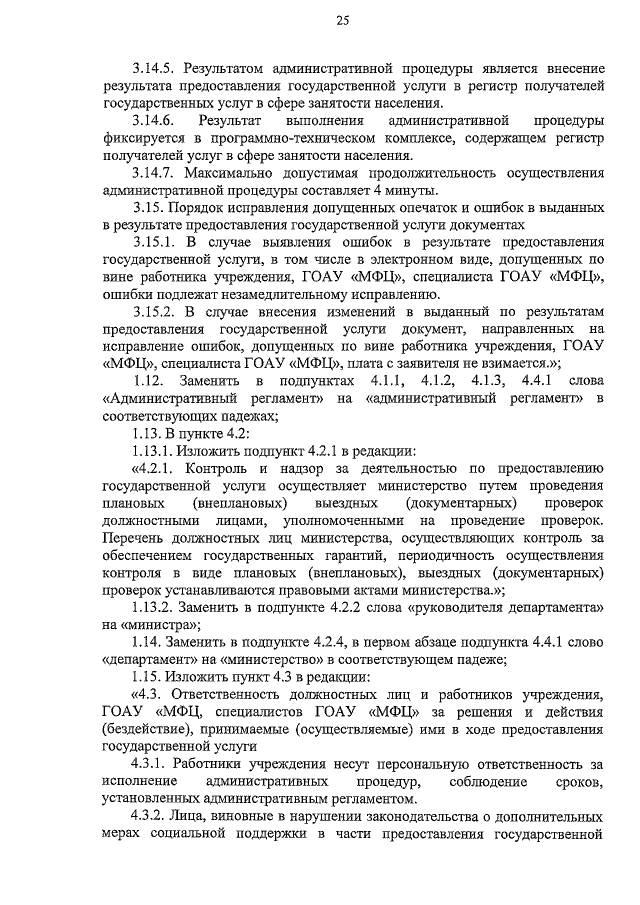 25

3.14.5. Результатом административной процедуры является внесение результата предоставления государственной услуги в регистр получателей государственных услуг в сфере занятости населения.

3.14.6. Результат выполнения административной процедуры фиксируется в программно-техническом комплексе, содержащем регистр получателей услуг в сфере занятости населения.

3.14.7. Максимально допустимая продолжительность осуществления административной процедуры составляет 4 минуты.

3.15. Порядок исправления допущенных опечаток и ошибок в выданных в результате предоставления государственной услуги документах

3.15.1. В случае выявления ошибок в результате предоставления государственной услуги, в том числе в электронном виде, допущенных по вине работника учреждения, ГОАУ «МФЦ», специалиста ГОАУ «МФЦ», ошибки подлежат незамедлительному исправлению.

3.15.2. В случае внесения изменений в выданный по результатам предоставления государственной услуги документ, направленных на исправление ошибок, допущенных по вине работника учреждения, ГОАУ «МФЦ», специалиста ГОАУ «МФЦ», плата с заявителя не взимается.»;

1.12. Заменить в подпунктах 4.1.1, 4.1.2, 4.1.3, 4.4.1 слова «Административный регламент» на «административный регламент» в соответствующих падежах;

1.13. В пункте 4.2:

1.13.1. Изложить подпункт 4.2.1 в редакции:

«4.2.1. Контроль и надзор за деятельностью по предоставлению государственной услуги осуществляет министерство путем проведения плановых (внеплановых) выездных (документарных) проверок должностными лицами, уполномоченными на проведение проверок. Перечень должностных лиц министерства, осуществляющих контроль за обеспечением государственных гарантий, периодичность осуществления контроля в виде плановых (внеплановых), выездных (документарных) проверок устанавливаются правовыми актами министерства.»;

1.13.2. Заменить в подпункте 4.2.2 слова «руководителя департамента» на «министра»;

1.14. Заменить в подпункте 4.2.4, в первом абзаце подпункта 4.4.1 слово «департамент» на «министерство» в соответствующем падеже;

1.15. Изложить пункт 4.3 в редакции:

«4.3. Ответственность должностных лиц и работников учреждения, ГОАУ «МФЦ, специалистов ГОАУ «МФЦ» за решения и действия (бездействие), принимаемые (осуществляемые) ими в ходе предоставления государственной услуги

4.3.1. Работники учреждения несут персональную ответственность за исполнение административных процедур, соблюдение сроков, установленных административным регламентом.

4.3.2. Лица, виновные в нарушении законодательства о дополнительных мерах социальной поддержки в части предоставления государственной